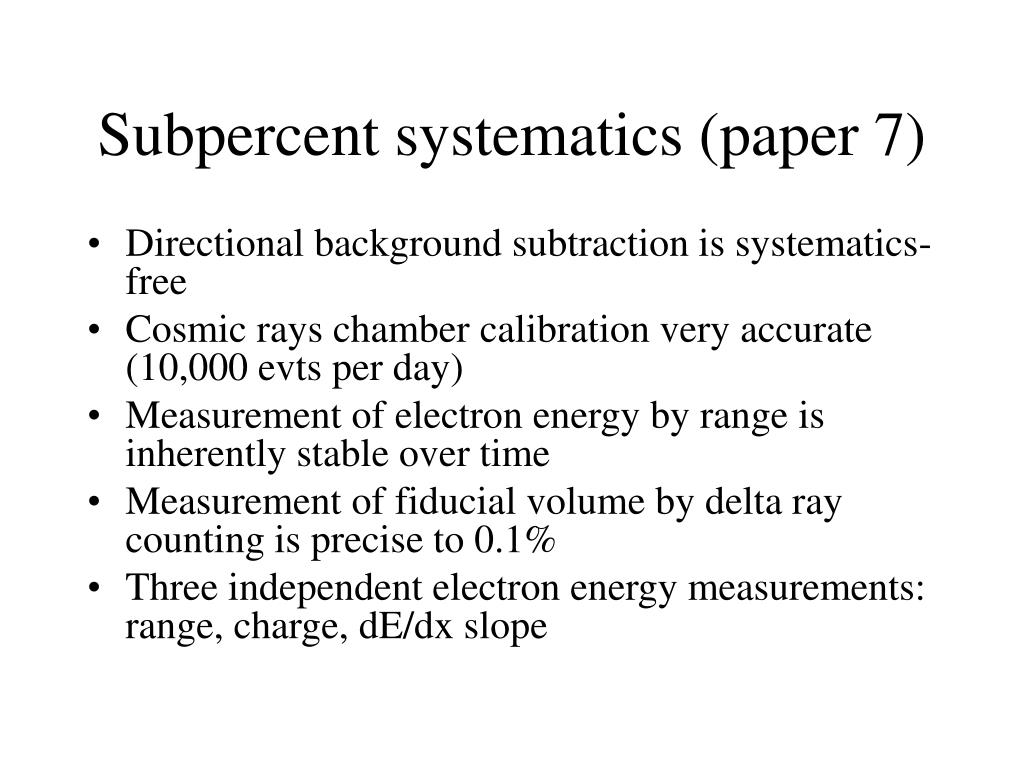 Subpercent systematics (paper 7)

• Directional background subtraction is systematics-free
• Cosmic rays chamber calibration very accurate (10,000 evts per day)
• Measurement of electron energy by range is inherently stable over time
• Measurement of fiducial volume by delta ray counting is precise to 0.1%
• Three independent electron energy measurements: range, charge, dE/dx slope